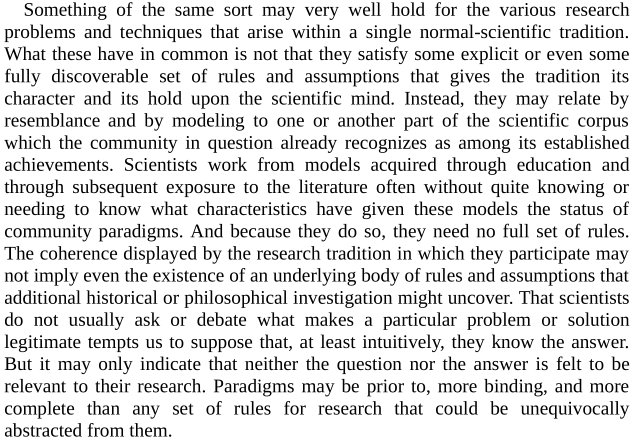 Something of the same sort may very well hold for the various research problems and techniques that arise within a single normal-scientific tradition. What these have in common is not that they satisfy some explicit or even some fully discoverable set of rules and assumptions that gives the tradition its character and its hold upon the scientific mind. Instead, they may relate by resemblance and by modeling to one or another part of the scientific corpus which the community in question already recognizes as among its established achievements. Scientists work from models acquired through education and through subsequent exposure to the literature often without quite knowing or needing to know what characteristics have given these models the status of community paradigms. And because they do so, they need no full set of rules. The coherence displayed by the research tradition in which they participate may not imply even the existence of an underlying body of rules and assumptions that additional historical or philosophical investigation might uncover. That scientists do not usually ask or debate what makes a particular problem or solution legitimate tempts us to suppose that, at least intuitively, they know the answer. But it may only indicate that neither the question nor the answer is felt to be relevant to their research. Paradigms may be prior to, more binding, and more complete than any set of rules for research that could be unequivocally abstracted from them.